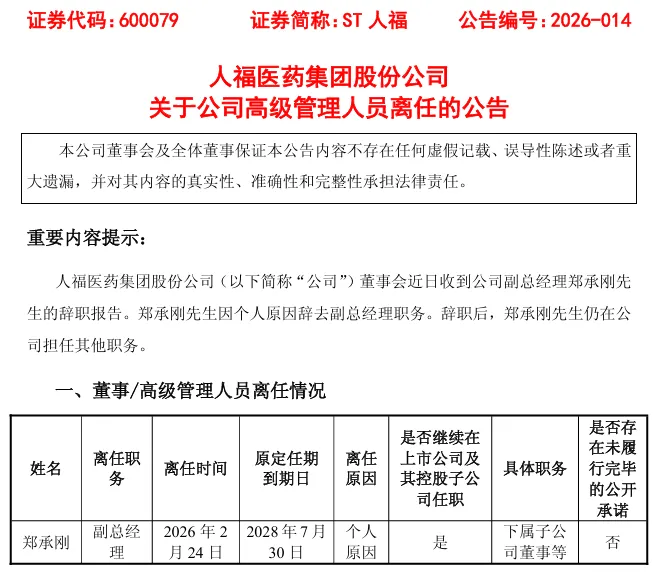 证券代码：600079　　证券简称：ST 人福　　公告编号：2026-014

人福医药集团股份公司
关于公司高级管理人员离任的公告

本公司董事会及全体董事保证本公告内容不存在任何虚假记载、误导性陈述或者重大遗漏，并对其内容的真实性、准确性和完整性承担法律责任。

重要内容提示：

人福医药集团股份公司（以下简称“公司”）董事会近日收到公司副总经理郑承刚先生的辞职报告。郑承刚先生因个人原因辞去副总经理职务。辞职后，郑承刚先生仍在公司担任其他职务。

一、董事/高级管理人员离任情况

| 姓名 | 离任职务 | 离任时间 | 原定任期到期日 | 离任原因 | 是否继续在上市公司及其控股子公司任职 | 具体职务 | 是否存在未履行完毕的公开承诺 |
|---|---|---|---|---|---|---|---|
| 郑承刚 | 副总经理 | 2026 年 2 月 24 日 | 2028 年 7 月 30 日 | 个人原因 | 是 | 下属子公司董事等 | 否 |